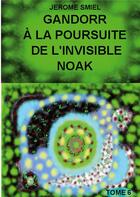 JEROME SMIEL

GANDORR
À LA POURSUITE
DE L'INVISIBLE
NOAK

TOME 6